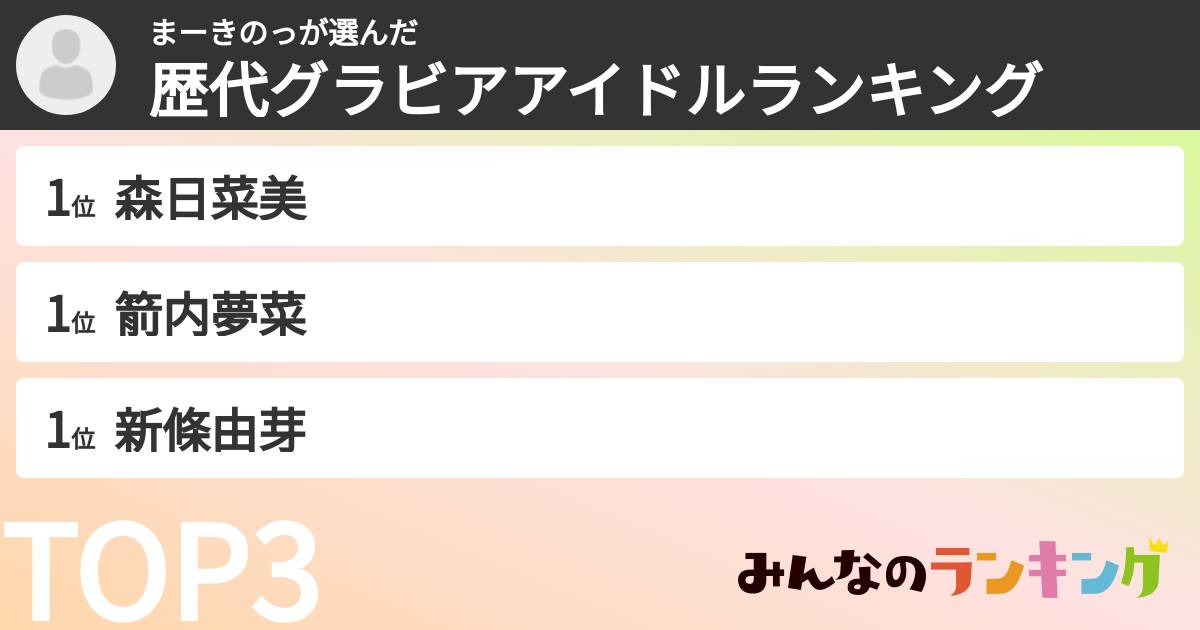 まーきのっが選んだ
歴代グラビアアイドルランキング

1位 森日菜美

1位 箭内夢菜

1位 新條由芽

TOP3

みんなのランキング